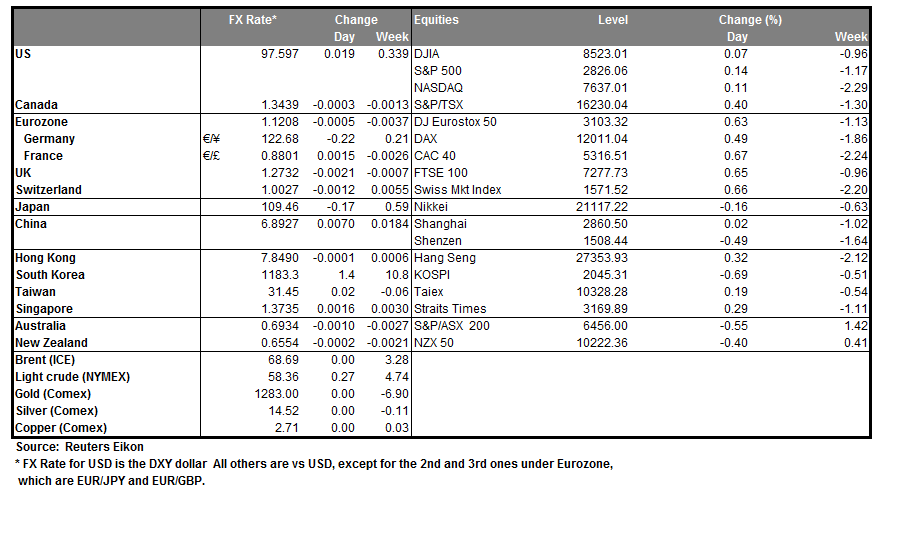 | | | FX Rate* | Change Day | Change Week | Equities | Level | Change (%) Day | Change (%) Week |
|---|---|---|---|---|---|---|---|---|
| US | | 97.597 | 0.019 | 0.339 | DJIA | 8523.01 | 0.07 | -0.96 |
| | | | | | S&P 500 | 2826.06 | 0.14 | -1.17 |
| | | | | | NASDAQ | 7637.01 | 0.11 | -2.29 |
| Canada | | 1.3439 | -0.0003 | -0.0013 | S&P/TSX | 16230.04 | 0.40 | -1.30 |
| Eurozone | | 1.1208 | -0.0005 | -0.0037 | DJ Eurostox 50 | 3103.32 | 0.63 | -1.13 |
| Germany | €/¥ | 122.68 | -0.22 | 0.21 | DAX | 12011.04 | 0.49 | -1.86 |
| France | €/£ | 0.8801 | 0.0015 | -0.0026 | CAC 40 | 5316.51 | 0.67 | -2.24 |
| UK | | 1.2732 | -0.0021 | -0.0007 | FTSE 100 | 7277.73 | 0.65 | -0.96 |
| Switzerland | | 1.0027 | -0.0012 | 0.0055 | Swiss Mkt Index | 1571.52 | 0.66 | -2.20 |
| Japan | | 109.46 | -0.17 | 0.59 | Nikkei | 21117.22 | -0.16 | -0.63 |
| China | | 6.8927 | 0.0070 | 0.0184 | Shanghai | 2860.50 | 0.02 | -1.02 |
| | | | | | Shenzen | 1508.44 | -0.49 | -1.64 |
| Hong Kong | | 7.8490 | -0.0001 | 0.0006 | Hang Seng | 27353.93 | 0.32 | -2.12 |
| South Korea | | 1183.3 | 1.4 | 10.8 | KOSPI | 2045.31 | -0.69 | -0.51 |
| Taiwan | | 31.45 | 0.02 | -0.06 | Taiex | 10328.28 | 0.19 | -0.54 |
| Singapore | | 1.3735 | 0.0016 | 0.0030 | Straits Times | 3169.89 | 0.29 | -1.11 |
| Australia | | 0.6934 | -0.0010 | -0.0027 | S&P/ASX 200 | 6456.00 | -0.55 | 1.42 |
| New Zealand | | 0.6554 | -0.0002 | -0.0021 | NZX 50 | 10222.36 | -0.40 | 0.41 |
| Brent (ICE) | | 68.69 | 0.00 | 3.28 | | | | |
| Light crude (NYMEX) | | 58.36 | 0.27 | 4.74 | | | | |
| Gold (Comex) | | 1283.00 | 0.00 | -6.90 | | | | |
| Silver (Comex) | | 14.52 | 0.00 | -0.11 | | | | |
| Copper (Comex) | | 2.71 | 0.00 | 0.03 | | | | |

Source: Reuters Eikon
* FX Rate for USD is the DXY dollar All others are vs USD, except for the 2nd and 3rd ones under Eurozone, which are EUR/JPY and EUR/GBP.